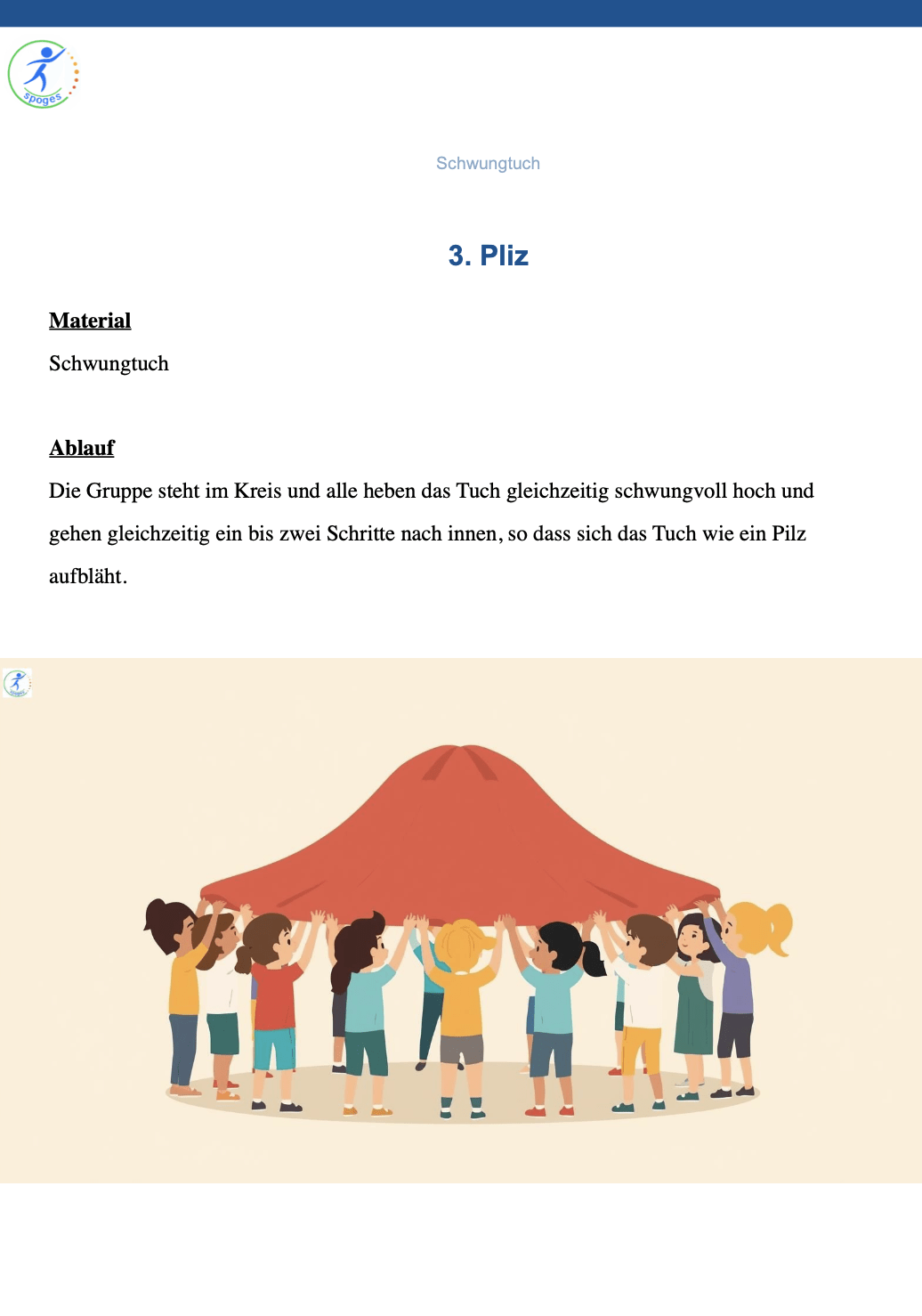 spoges

Schwungtuch

3. Pliz

Material

Schwungtuch

Ablauf

Die Gruppe steht im Kreis und alle heben das Tuch gleichzeitig schwungvoll hoch und gehen gleichzeitig ein bis zwei Schritte nach innen, so dass sich das Tuch wie ein Pilz aufbläht.